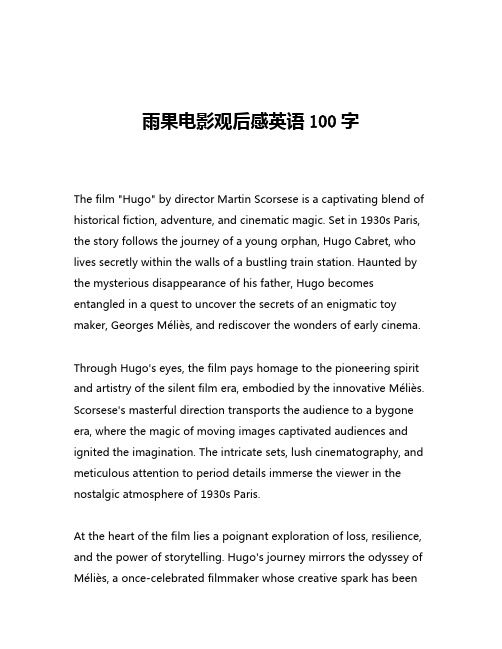 雨果电影观后感英语 100 字

The film "Hugo" by director Martin Scorsese is a captivating blend of historical fiction, adventure, and cinematic magic. Set in 1930s Paris, the story follows the journey of a young orphan, Hugo Cabret, who lives secretly within the walls of a bustling train station. Haunted by the mysterious disappearance of his father, Hugo becomes entangled in a quest to uncover the secrets of an enigmatic toy maker, Georges Méliès, and rediscover the wonders of early cinema.

Through Hugo's eyes, the film pays homage to the pioneering spirit and artistry of the silent film era, embodied by the innovative Méliès. Scorsese's masterful direction transports the audience to a bygone era, where the magic of moving images captivated audiences and ignited the imagination. The intricate sets, lush cinematography, and meticulous attention to period details immerse the viewer in the nostalgic atmosphere of 1930s Paris.

At the heart of the film lies a poignant exploration of loss, resilience, and the power of storytelling. Hugo's journey mirrors the odyssey of Méliès, a once-celebrated filmmaker whose creative spark has been